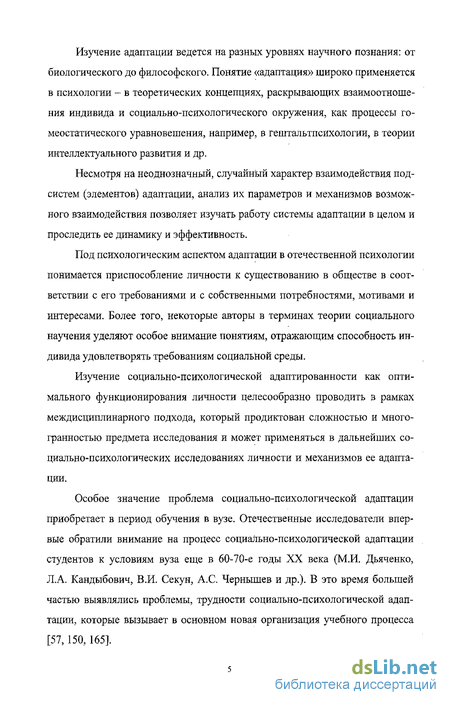 Изучение адаптации ведется на разных уровнях научного познания: от биологического до философского. Понятие «адаптация» широко применяется в психологии – в теоретических концепциях, раскрывающих взаимоотношения индивида и социально-психологического окружения, как процессы гомеостатического уравновешения, например, в гештальтпсихологии, в теории интеллектуального развития и др.

Несмотря на неоднозначный, случайный характер взаимодействия подсистем (элементов) адаптации, анализ их параметров и механизмов возможного взаимодействия позволяет изучать работу системы адаптации в целом и проследить ее динамику и эффективность.

Под психологическим аспектом адаптации в отечественной психологии понимается приспособление личности к существованию в обществе в соответствии с его требованиями и с собственными потребностями, мотивами и интересами. Более того, некоторые авторы в терминах теории социального научения уделяют особое внимание понятиям, отражающим способность индивида удовлетворять требованиям социальной среды.

Изучение социально-психологической адаптированности как оптимального функционирования личности целесообразно проводить в рамках междисциплинарного подхода, который продиктован сложностью и многогранностью предмета исследования и может применяться в дальнейших социально-психологических исследованиях личности и механизмов ее адаптации.

Особое значение проблема социально-психологической адаптации приобретает в период обучения в вузе. Отечественные исследователи впервые обратили внимание на процесс социально-психологической адаптации студентов к условиям вуза еще в 60-70-е годы XX века (М.И. Дьяченко, Л.А. Кандыбович, В.И. Секун, А.С. Чернышев и др.). В это время большей частью выявлялись проблемы, трудности социально-психологической адаптации, которые вызывает в основном новая организация учебного процесса [57, 150, 165].

5

dsLib.net
библиотека диссертаций